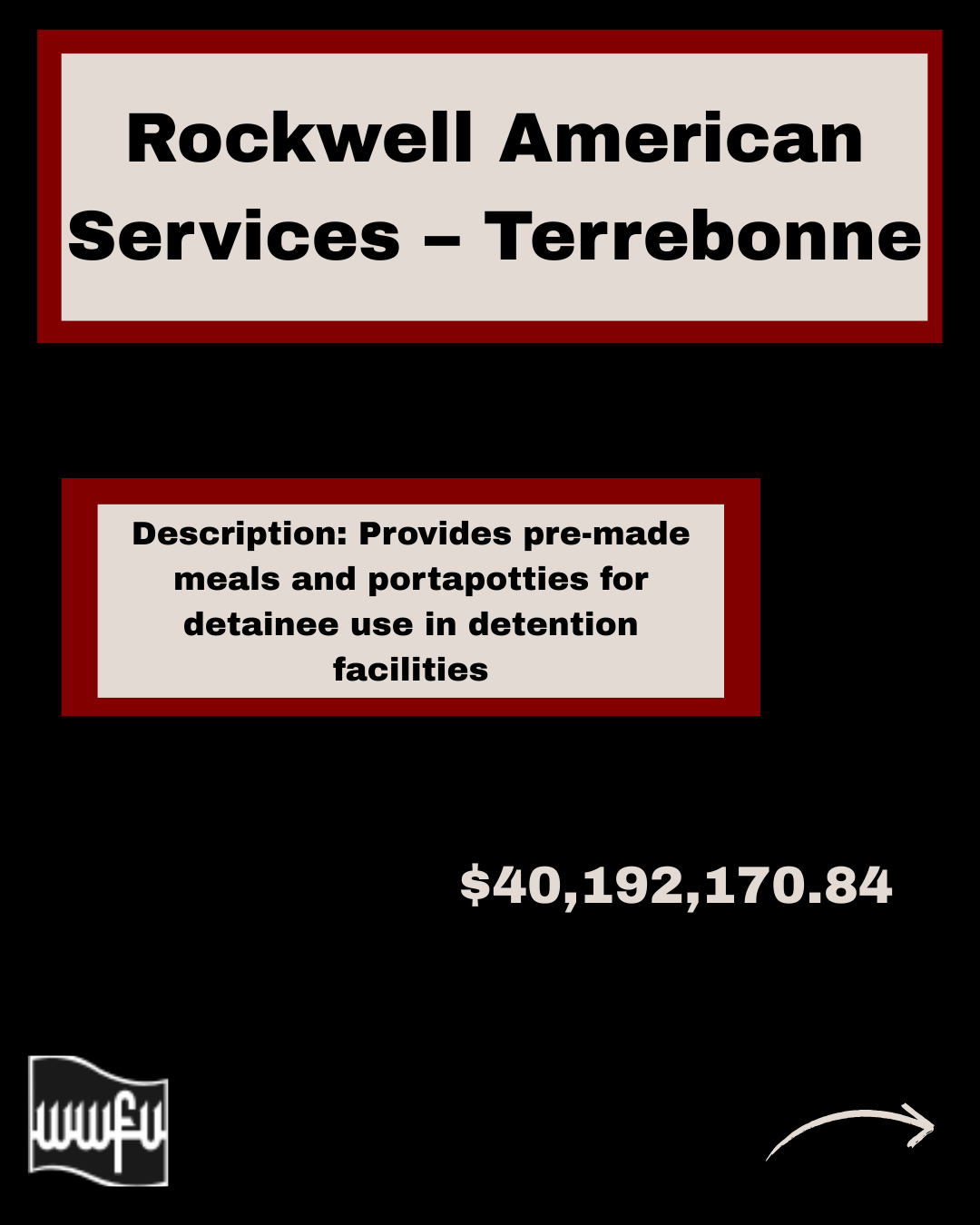 Rockwell American Services – Terrebonne

Description: Provides pre-made meals and portapotties for detainee use in detention facilities

$40,192,170.84

wwfu